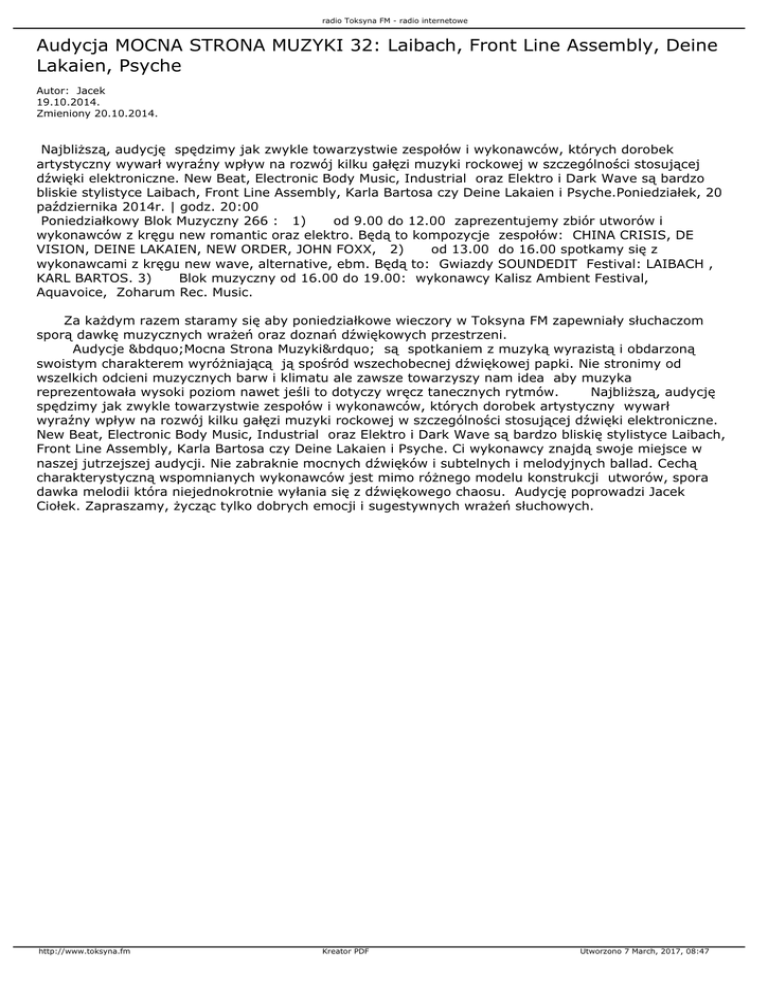 radio Toksyna FM - radio internetowe

Audycja MOCNA STRONA MUZYKI 32: Laibach, Front Line Assembly, Deine Lakaien, Psyche

Autor: Jacek
19.10.2014.
Zmieniony 20.10.2014.

Najbliższą, audycję spędzimy jak zwykle towarzystwie zespołów i wykonawców, których dorobek artystyczny wywarł wyraźny wpływ na rozwój kilku gałęzi muzyki rockowej w szczególności stosującej dźwięki elektroniczne. New Beat, Electronic Body Music, Industrial oraz Elektro i Dark Wave są bardzo bliskie stylistyce Laibach, Front Line Assembly, Karla Bartosa czy Deine Lakaien i Psyche.Poniedziałek, 20 października 2014r. | godz. 20:00
Poniedziałkowy Blok Muzyczny 266 : 1) od 9.00 do 12.00 zaprezentujemy zbiór utworów i wykonawców z kręgu new romantic oraz elektro. Będą to kompozycje zespołów: CHINA CRISIS, DE VISION, DEINE LAKAIEN, NEW ORDER, JOHN FOXX, 2) od 13.00 do 16.00 spotkamy się z wykonawcami z kręgu new wave, alternative, ebm. Będą to: Gwiazdy SOUNDEDIT Festival: LAIBACH , KARL BARTOS. 3) Blok muzyczny od 16.00 do 19.00: wykonawcy Kalisz Ambient Festival, Aquavoice, Zoharum Rec. Music.

Za każdym razem staramy się aby poniedziałkowe wieczory w Toksyna FM zapewniały słuchaczom sporą dawkę muzycznych wrażeń oraz doznań dźwiękowych przestrzeni.
Audycje &bdquo;Mocna Strona Muzyki&rdquo; są spotkaniem z muzyką wyrazistą i obdarzoną swoistym charakterem wyróżniającą ją spośród wszechobecnej dźwiękowej papki. Nie stronimy od wszelkich odcieni muzycznych barw i klimatu ale zawsze towarzyszy nam idea aby muzyka reprezentowała wysoki poziom nawet jeśli to dotyczy wręcz tanecznych rytmów. Najbliższą, audycję spędzimy jak zwykle towarzystwie zespołów i wykonawców, których dorobek artystyczny wywarł wyraźny wpływ na rozwój kilku gałęzi muzyki rockowej w szczególności stosującej dźwięki elektroniczne. New Beat, Electronic Body Music, Industrial oraz Elektro i Dark Wave są bardzo bliskię stylistyce Laibach, Front Line Assembly, Karla Bartosa czy Deine Lakaien i Psyche. Ci wykonawcy znajdą swoje miejsce w naszej jutrzejszej audycji. Nie zabraknie mocnych dźwięków i subtelnych i melodyjnych ballad. Cechą charakterystyczną wspomnianych wykonawców jest mimo różnego modelu konstrukcji utworów, spora dawka melodii która niejednokrotnie wyłania się z dźwiękowego chaosu. Audycję poprowadzi Jacek Ciołek. Zapraszamy, życząc tylko dobrych emocji i sugestywnych wrażeń słuchowych.

http://www.toksyna.fm
Kreator PDF
Utworzono 7 March, 2017, 08:47